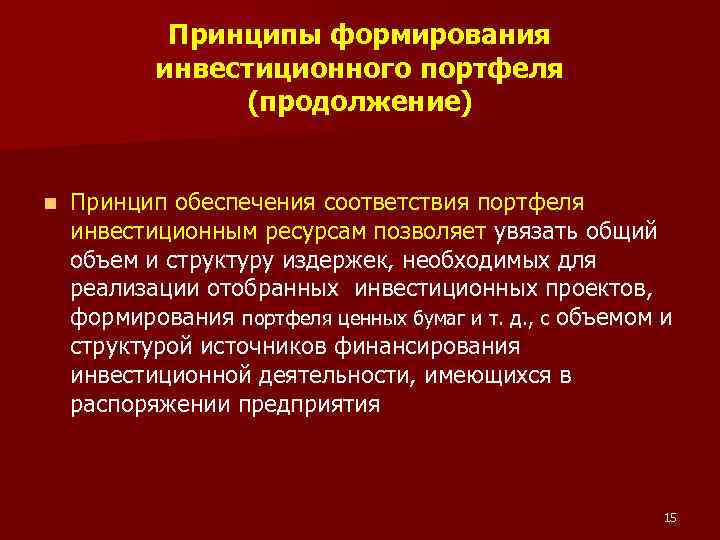 Принципы формирования инвестиционного портфеля (продолжение)

Принцип обеспечения соответствия портфеля инвестиционным ресурсам позволяет увязать общий объем и структуру издержек, необходимых для реализации отобранных инвестиционных проектов, формирования портфеля ценных бумаг и т. д., с объемом и структурой источников финансирования инвестиционной деятельности, имеющихся в распоряжении предприятия

15